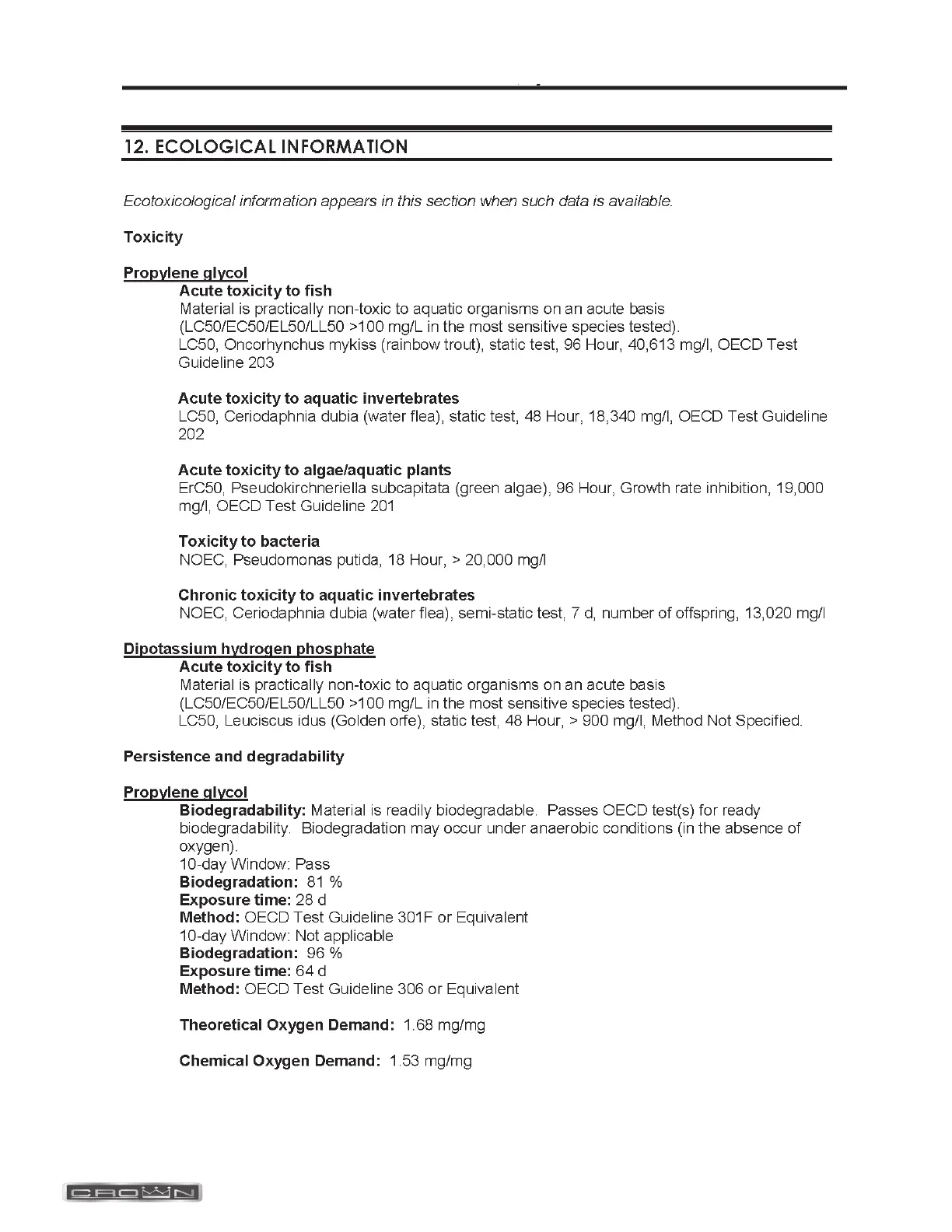 12. ECOLOGICAL INFORMATION

Ecotoxicological information appears in this section when such data is available.

Toxicity

Propylene glycol

Acute toxicity to fish
Material is practically non-toxic to aquatic organisms on an acute basis (LC50/EC50/EL50/LL50 >100 mg/L in the most sensitive species tested).
LC50, Oncorhynchus mykiss (rainbow trout), static test, 96 Hour, 40,613 mg/l, OECD Test Guideline 203

Acute toxicity to aquatic invertebrates
LC50, Ceriodaphnia dubia (water flea), static test, 48 Hour, 18,340 mg/l, OECD Test Guideline 202

Acute toxicity to algae/aquatic plants
ErC50, Pseudokirchneriella subcapitata (green algae), 96 Hour, Growth rate inhibition, 19,000 mg/l, OECD Test Guideline 201

Toxicity to bacteria
NOEC, Pseudomonas putida, 18 Hour, > 20,000 mg/l

Chronic toxicity to aquatic invertebrates
NOEC, Ceriodaphnia dubia (water flea), semi-static test, 7 d, number of offspring, 13,020 mg/l

Dipotassium hydrogen phosphate

Acute toxicity to fish
Material is practically non-toxic to aquatic organisms on an acute basis (LC50/EC50/EL50/LL50 >100 mg/L in the most sensitive species tested).
LC50, Leuciscus idus (Golden orfe), static test, 48 Hour, > 900 mg/l, Method Not Specified.

Persistence and degradability

Propylene glycol

Biodegradability: Material is readily biodegradable. Passes OECD test(s) for ready biodegradability. Biodegradation may occur under anaerobic conditions (in the absence of oxygen).
10-day Window: Pass
Biodegradation: 81 %
Exposure time: 28 d
Method: OECD Test Guideline 301F or Equivalent
10-day Window: Not applicable
Biodegradation: 96 %
Exposure time: 64 d
Method: OECD Test Guideline 306 or Equivalent

Theoretical Oxygen Demand: 1.68 mg/mg

Chemical Oxygen Demand: 1.53 mg/mg

CROWN